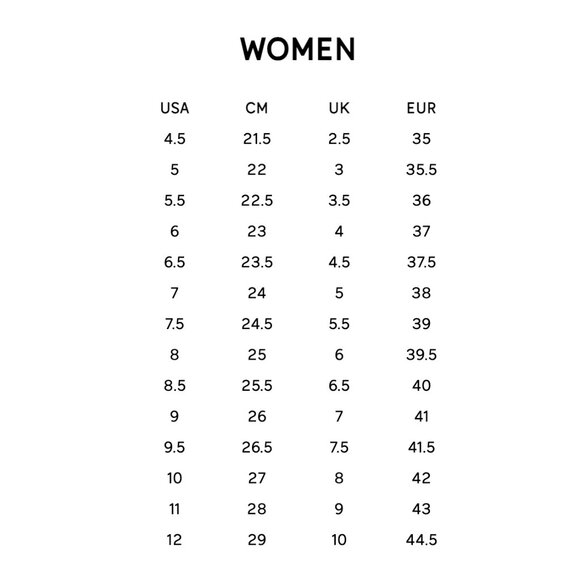 WOMEN

| USA | CM | UK | EUR |
|---|---|---|---|
| 4.5 | 21.5 | 2.5 | 35 |
| 5 | 22 | 3 | 35.5 |
| 5.5 | 22.5 | 3.5 | 36 |
| 6 | 23 | 4 | 37 |
| 6.5 | 23.5 | 4.5 | 37.5 |
| 7 | 24 | 5 | 38 |
| 7.5 | 24.5 | 5.5 | 39 |
| 8 | 25 | 6 | 39.5 |
| 8.5 | 25.5 | 6.5 | 40 |
| 9 | 26 | 7 | 41 |
| 9.5 | 26.5 | 7.5 | 41.5 |
| 10 | 27 | 8 | 42 |
| 11 | 28 | 9 | 43 |
| 12 | 29 | 10 | 44.5 |